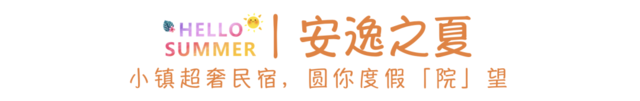 HELLO SUMMER | 安逸之夏

小镇超奢民宿，圆你度假「院」望